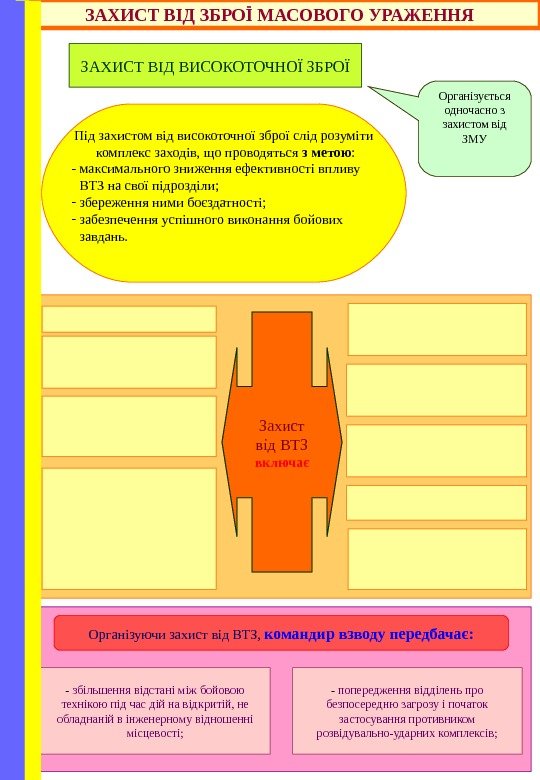 ЗАХИСТ ВІД ЗБРОЇ МАСОВОГО УРАЖЕННЯ

ЗАХИСТ ВІД ВИСОКОТОЧНОЇ ЗБРОЇ

Організується одночасно з захистом від ЗМУ

Під захистом від високоточної зброї слід розуміти комплекс заходів, що проводяться з метою:
- максимального зниження ефективності впливу ВТЗ на свої підрозділи;
- збереження ними боєздатності;
- забезпечення успішного виконання бойових завдань.

Захист від ВТЗ включає

Організуючи захист від ВТЗ, командир взводу передбачає:

- збільшення відстані між бойовою технікою під час дій на відкритій, не обладнаній в інженерному відношенні місцевості;

- попередження відділень про безпосередню загрозу і початок застосування противником розвідувально-ударних комплексів;